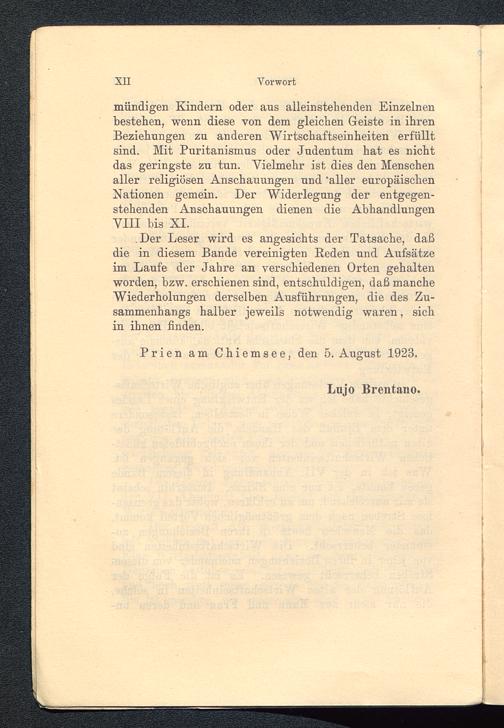 XII Vorwort

mündigen Kindern oder aus alleinstehenden Einzelnen bestehen, wenn diese von dem gleichen Geiste in ihren Beziehungen zu anderen Wirtschaftseinheiten erfüllt sind. Mit Puritanismus oder Judentum hat es nicht das geringste zu tun. Vielmehr ist dies den Menschen aller religiösen Anschauungen und aller europäischen Nationen gemein. Der Widerlegung der entgegenstehenden Anschauungen dienen die Abhandlungen VIII bis XI.

Der Leser wird es angesichts der Tatsache, daß die in diesem Bande vereinigten Reden und Aufsätze im Laufe der Jahre an verschiedenen Orten gehalten worden, bzw. erschienen sind, entschuldigen, daß manche Wiederholungen derselben Ausführungen, die des Zusammenhangs halber jeweils notwendig waren, sich in ihnen finden.

Prien am Chiemsee, den 5. August 1923.

Lujo Brentano.